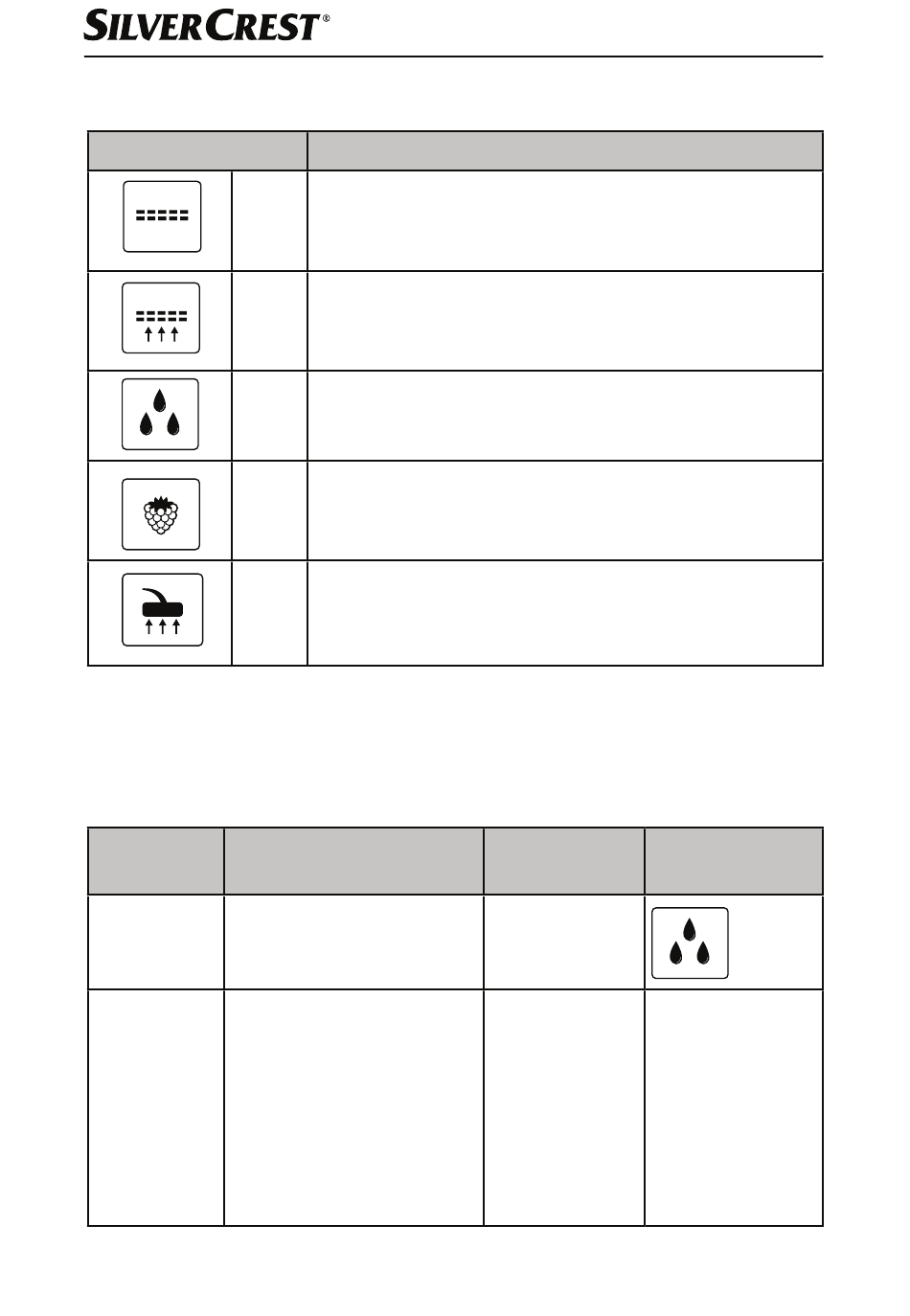 SILVERCREST®